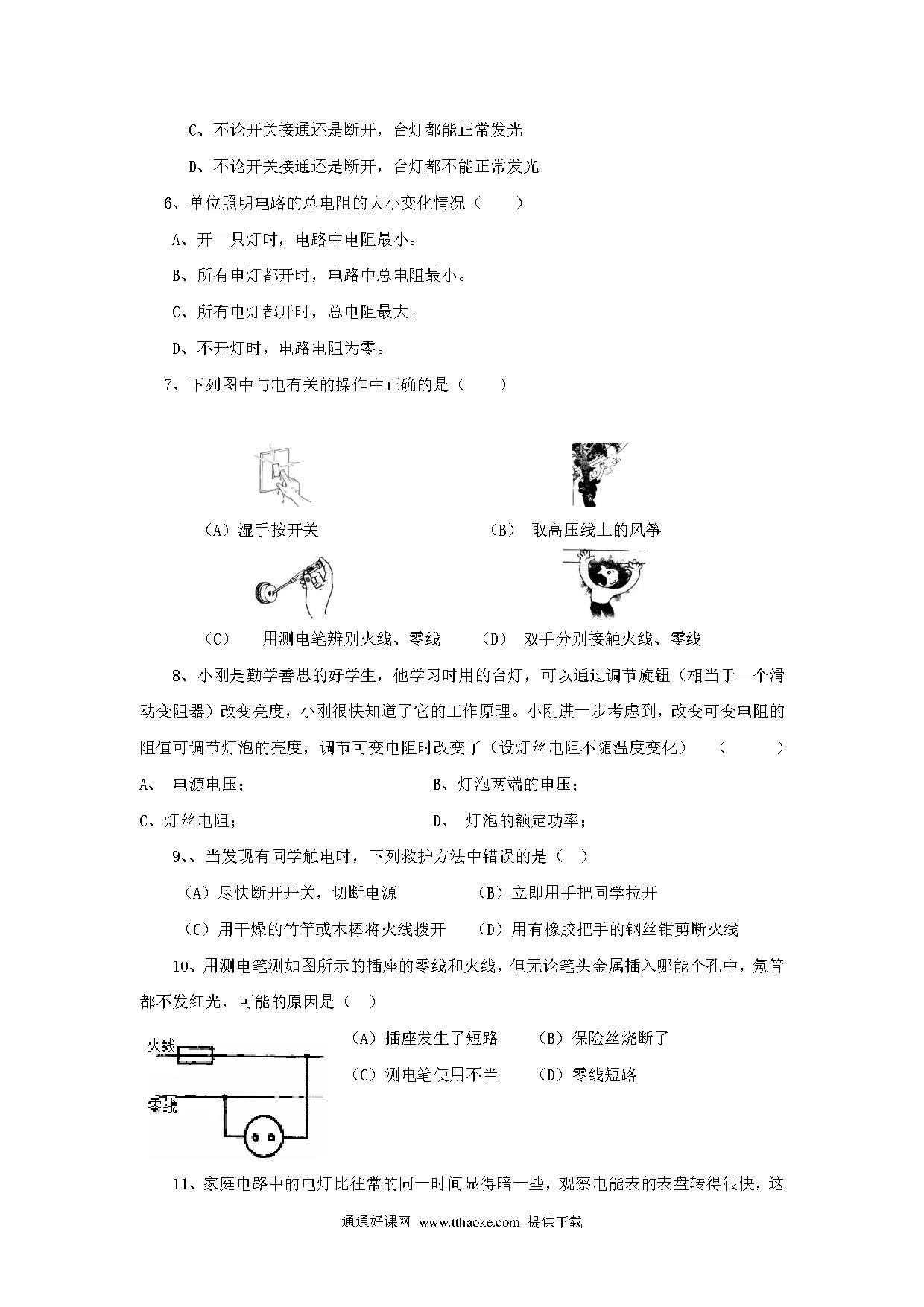 C、不论开关接通还是断开，台灯都能正常发光

D、不论开关接通还是断开，台灯都不能正常发光

6、单位照明电路的总电阻的大小变化情况（　　）

A、开一只灯时，电路中电阻最小。

B、所有电灯都开时，电路中总电阻最小。

C、所有电灯都开时，总电阻最大。

D、不开灯时，电路电阻为零。

7、下列图中与电有关的操作中正确的是（　　）

（A）湿手按开关

（B） 取高压线上的风筝

（C）　用测电笔辨别火线、零线

（D） 双手分别接触火线、零线

8、小刚是勤学善思的好学生，他学习时用的台灯，可以通过调节旋钮（相当于一个滑动变阻器）改变亮度，小刚很快知道了它的工作原理。小刚进一步考虑到，改变可变电阻的阻值可调节灯泡的亮度，调节可变电阻时改变了（设灯丝电阻不随温度变化）　（　　）

A、 电源电压；

B、灯泡两端的电压；

C、灯丝电阻；

D、 灯泡的额定功率；

9、、当发现有同学触电时，下列救护方法中错误的是（　）

（A）尽快断开开关，切断电源

（B）立即用手把同学拉开

（C）用干燥的竹竿或木棒将火线拨开

（D）用有橡胶把手的钢丝钳剪断火线

10、用测电笔测如图所示的插座的零线和火线，但无论笔头金属插入哪能个孔中，氖管都不发红光，可能的原因是（　）

火线

零线

（A）插座发生了短路

（B）保险丝烧断了

（C）测电笔使用不当

（D）零线短路

11、家庭电路中的电灯比往常的同一时间显得暗一些，观察电能表的表盘转得很快，这

通通好课网 www.tthaoke.com 提供下载